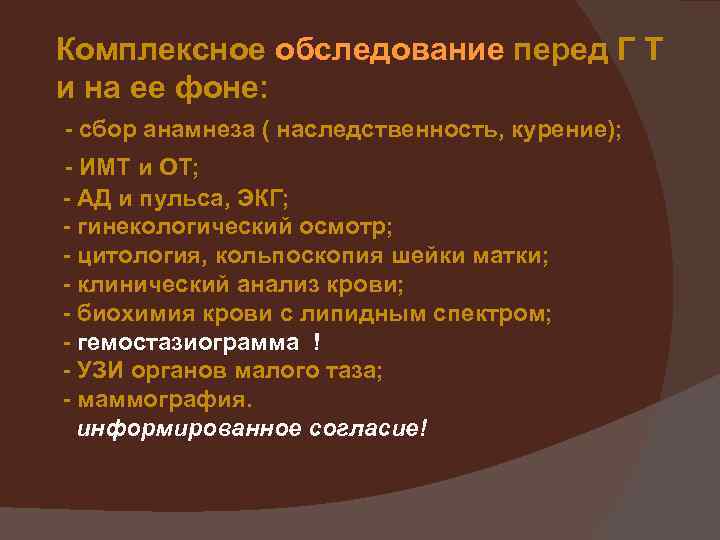 Комплексное обследование перед Г Т и на ее фоне:

- сбор анамнеза ( наследственность, курение);
- ИМТ и ОТ;
- АД и пульса, ЭКГ;
- гинекологический осмотр;
- цитология, кольпоскопия шейки матки;
- клинический анализ крови;
- биохимия крови с липидным спектром;
- гемостазиограмма !
- УЗИ органов малого таза;
- маммография.
информированное согласие!